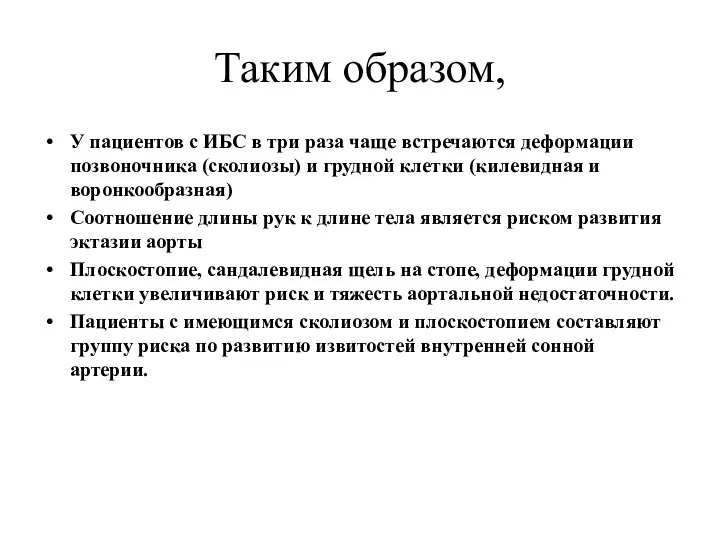 Таким образом,

• У пациентов с ИБС в три раза чаще встречаются деформации позвоночника (сколиозы) и грудной клетки (килевидная и воронкообразная)
• Соотношение длины рук к длине тела является риском развития эктазии аорты
• Плоскостопие, сандалевидная щель на стопе, деформации грудной клетки увеличивают риск и тяжесть аортальной недостаточности.
• Пациенты с имеющимся сколиозом и плоскостопием составляют группу риска по развитию извитостей внутренней сонной артерии.